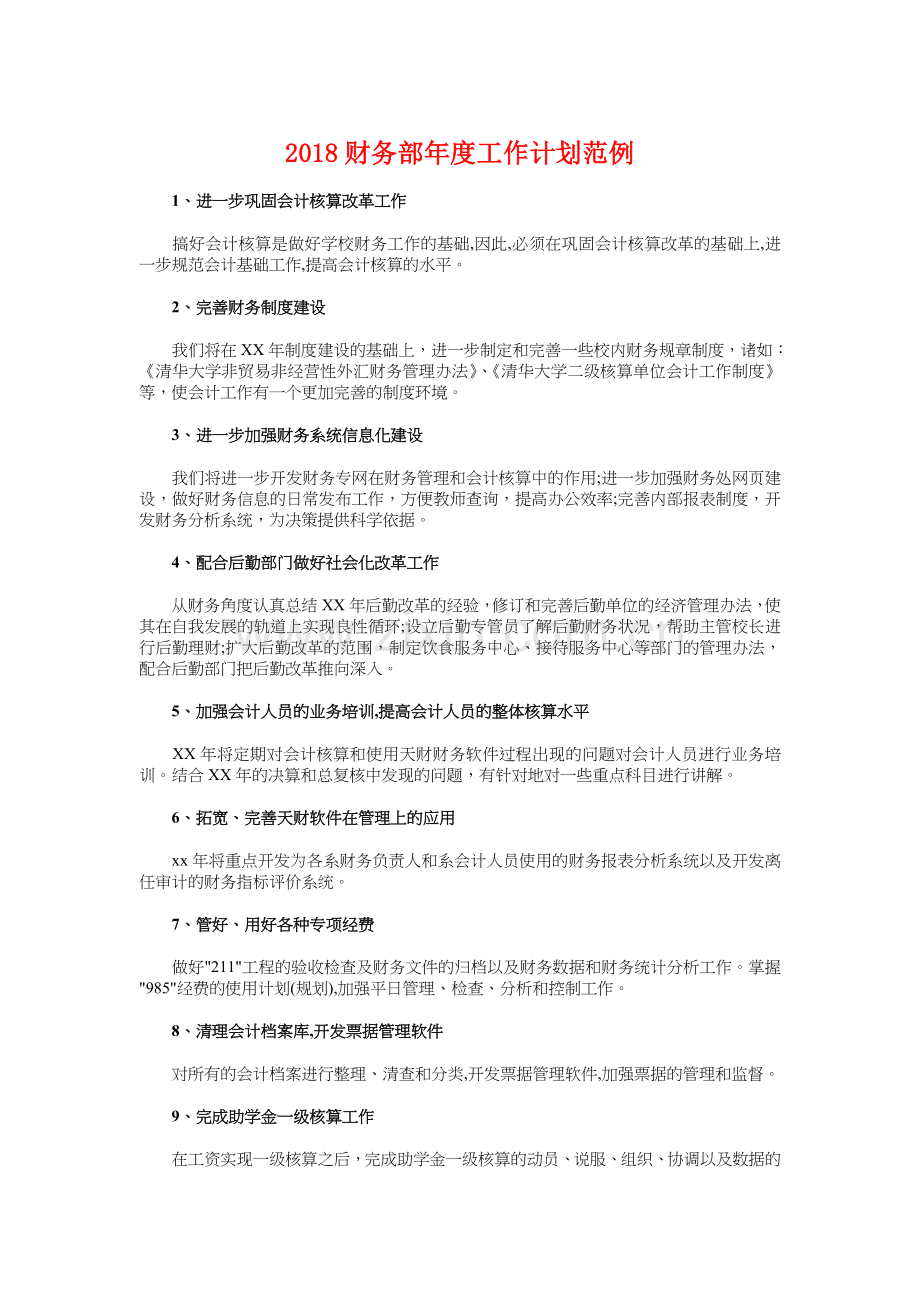 2018财务部年度工作计划范例

1、进一步巩固会计核算改革工作

搞好会计核算是做好学校财务工作的基础,因此,必须在巩固会计核算改革的基础上,进一步规范会计基础工作,提高会计核算的水平。

2、完善财务制度建设

我们将在XX年制度建设的基础上，进一步制定和完善一些校内财务规章制度，诸如：《清华大学非贸易非经营性外汇财务管理办法》、《清华大学二级核算单位会计工作制度》等，使会计工作有一个更加完善的制度环境。

3、进一步加强财务系统信息化建设

我们将进一步开发财务专网在财务管理和会计核算中的作用;进一步加强财务处网页建设，做好财务信息的日常发布工作，方便教师查询，提高办公效率;完善内部报表制度，开发财务分析系统，为决策提供科学依据。

4、配合后勤部门做好社会化改革工作

从财务角度认真总结XX年后勤改革的经验，修订和完善后勤单位的经济管理办法，使其在自我发展的轨道上实现良性循环;设立后勤专管员了解后勤财务状况，帮助主管校长进行后勤理财;扩大后勤改革的范围，制定饮食服务中心、接待服务中心等部门的管理办法，配合后勤部门把后勤改革推向深入。

5、加强会计人员的业务培训,提高会计人员的整体核算水平

XX年将定期对会计核算和使用天财财务软件过程出现的问题对会计人员进行业务培训。结合XX年的决算和总复核中发现的问题，有针对地对一些重点科目进行讲解。

6、拓宽、完善天财软件在管理上的应用

xx年将重点开发为各系财务负责人和系会计人员使用的财务报表分析系统以及开发离任审计的财务指标评价系统。

7、管好、用好各种专项经费

做好"211"工程的验收检查及财务文件的归档以及财务数据和财务统计分析工作。掌握"985"经费的使用计划(规划),加强平日管理、检查、分析和控制工作。

8、清理会计档案库,开发票据管理软件

对所有的会计档案进行整理、清查和分类,开发票据管理软件,加强票据的管理和监督。

9、完成助学金一级核算工作

在工资实现一级核算之后，完成助学金一级核算的动员、说服、组织、协调以及数据的